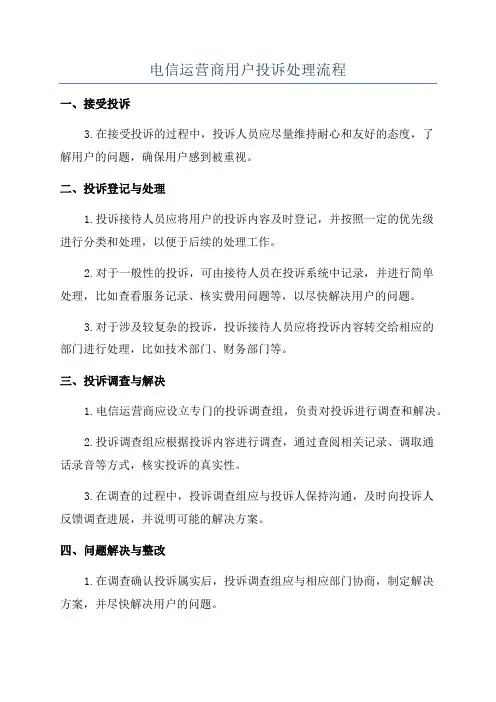 电信运营商用户投诉处理流程

一、接受投诉

3. 在接受投诉的过程中，投诉人员应尽量维持耐心和友好的态度，了解用户的问题，确保用户感到被重视。

二、投诉登记与处理

1. 投诉接待人员应将用户的投诉内容及时登记，并按照一定的优先级进行分类和处理，以便于后续的处理工作。

2. 对于一般性的投诉，可由接待人员在投诉系统中记录，并进行简单处理，比如查看服务记录、核实费用问题等，以尽快解决用户的问题。

3. 对于涉及较复杂的投诉，投诉接待人员应将投诉内容转交给相应的部门进行处理，比如技术部门、财务部门等。

三、投诉调查与解决

1. 电信运营商应设立专门的投诉调查组，负责对投诉进行调查和解决。

2. 投诉调查组应根据投诉内容进行调查，通过查阅相关记录、调取通话录音等方式，核实投诉的真实性。

3. 在调查的过程中，投诉调查组应与投诉人保持沟通，及时向投诉人反馈调查进展，并说明可能的解决方案。

四、问题解决与整改

1. 在调查确认投诉属实后，投诉调查组应与相应部门协商，制定解决方案，并尽快解决用户的问题。